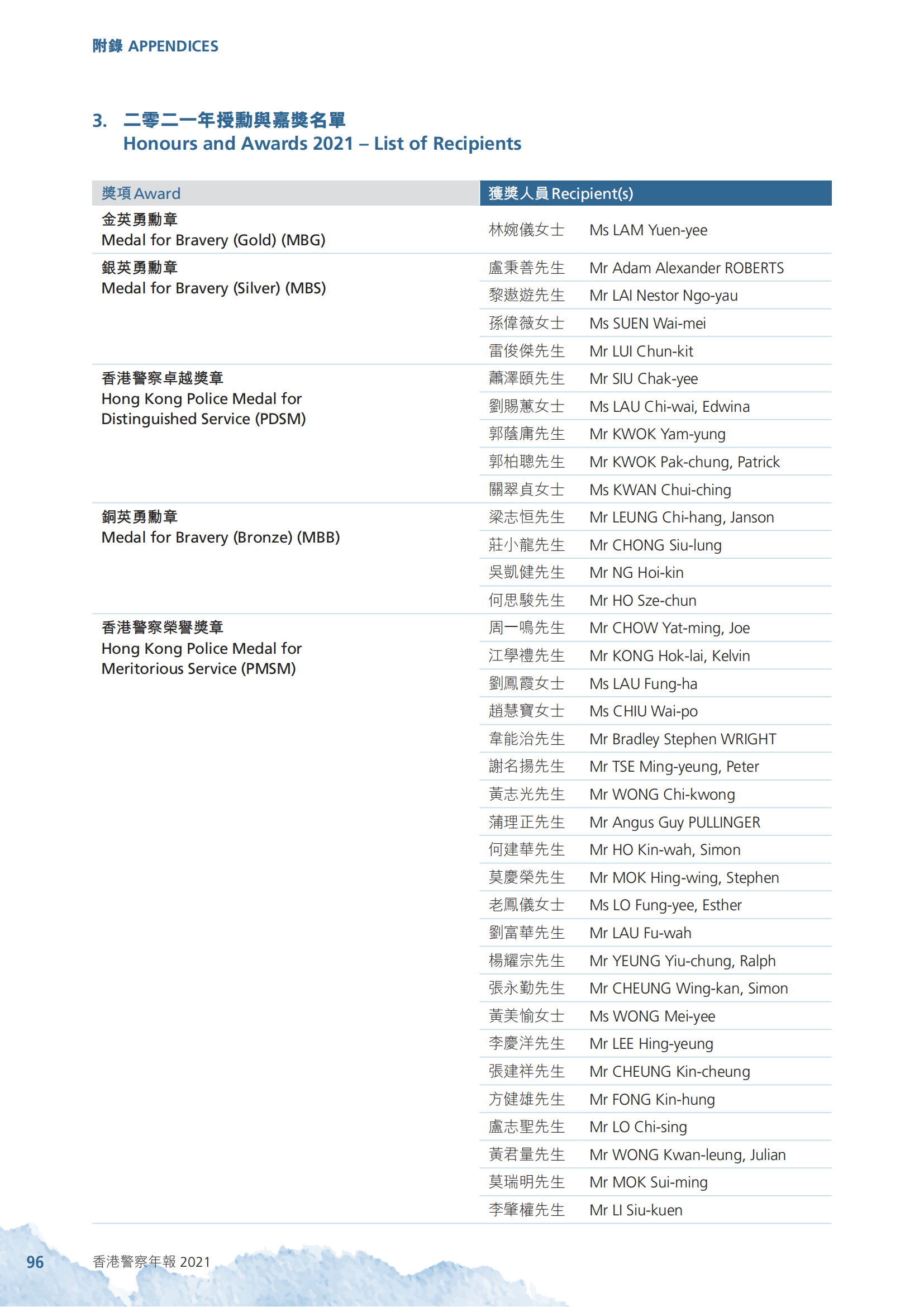 附錄 APPENDICES

3. 二零二一年授勳與嘉獎名單
Honours and Awards 2021 – List of Recipients

| 獎項 Award | 獲獎人員 Recipient(s) | |
|---|---|---|
| 金英勇勳章 Medal for Bravery (Gold) (MBG) | 林婉儀女士 | Ms LAM Yuen-yee |
| 銀英勇勳章 Medal for Bravery (Silver) (MBS) | 盧秉善先生 | Mr Adam Alexander ROBERTS |
| | 黎遨遊先生 | Mr LAI Nestor Ngo-yau |
| | 孫偉薇女士 | Ms SUEN Wai-mei |
| | 雷俊傑先生 | Mr LUI Chun-kit |
| 香港警察卓越獎章 Hong Kong Police Medal for Distinguished Service (PDSM) | 蕭澤頤先生 | Mr SIU Chak-yee |
| | 劉賜蕙女士 | Ms LAU Chi-wai, Edwina |
| | 郭蔭庸先生 | Mr KWOK Yam-yung |
| | 郭柏聰先生 | Mr KWOK Pak-chung, Patrick |
| | 關翠貞女士 | Ms KWAN Chui-ching |
| 銅英勇勳章 Medal for Bravery (Bronze) (MBB) | 梁志恒先生 | Mr LEUNG Chi-hang, Janson |
| | 莊小龍先生 | Mr CHONG Siu-lung |
| | 吳凱健先生 | Mr NG Hoi-kin |
| | 何思駿先生 | Mr HO Sze-chun |
| 香港警察榮譽獎章 Hong Kong Police Medal for Meritorious Service (PMSM) | 周一鳴先生 | Mr CHOW Yat-ming, Joe |
| | 江學禮先生 | Mr KONG Hok-lai, Kelvin |
| | 劉鳳霞女士 | Ms LAU Fung-ha |
| | 趙慧寶女士 | Ms CHIU Wai-po |
| | 韋能治先生 | Mr Bradley Stephen WRIGHT |
| | 謝名揚先生 | Mr TSE Ming-yeung, Peter |
| | 黃志光先生 | Mr WONG Chi-kwong |
| | 蒲理正先生 | Mr Angus Guy PULLINGER |
| | 何建華先生 | Mr HO Kin-wah, Simon |
| | 莫慶榮先生 | Mr MOK Hing-wing, Stephen |
| | 老鳳儀女士 | Ms LO Fung-yee, Esther |
| | 劉富華先生 | Mr LAU Fu-wah |
| | 楊耀宗先生 | Mr YEUNG Yiu-chung, Ralph |
| | 張永勤先生 | Mr CHEUNG Wing-kan, Simon |
| | 黃美愉女士 | Ms WONG Mei-yee |
| | 李慶洋先生 | Mr LEE Hing-yeung |
| | 張建祥先生 | Mr CHEUNG Kin-cheung |
| | 方健雄先生 | Mr FONG Kin-hung |
| | 盧志聖先生 | Mr LO Chi-sing |
| | 黃君量先生 | Mr WONG Kwan-leung, Julian |
| | 莫瑞明先生 | Mr MOK Sui-ming |
| | 李肇權先生 | Mr LI Siu-kuen |

96 香港警察年報 2021